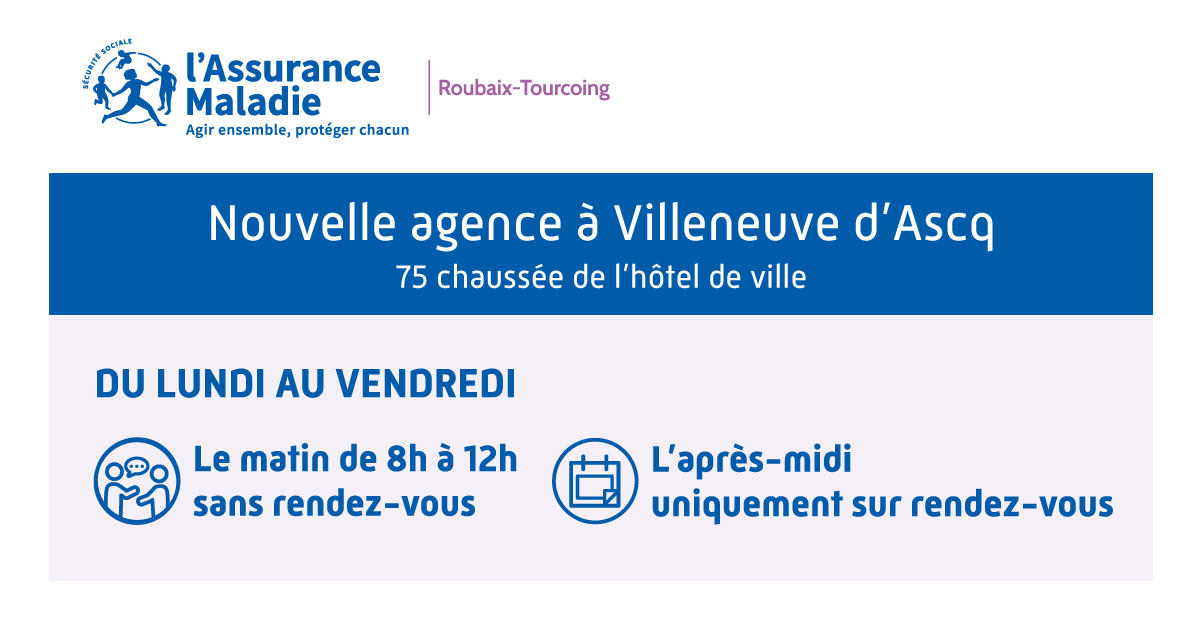 SÉCURITÉ SOCIALE
l'Assurance
Maladie
Agir ensemble, protéger chacun

Roubaix-Tourcoing

Nouvelle agence à Villeneuve d'Ascq
75 chaussée de l'hôtel de ville

DU LUNDI AU VENDREDI

Le matin de 8h à 12h
sans rendez-vous

L'après-midi
uniquement sur rendez-vous